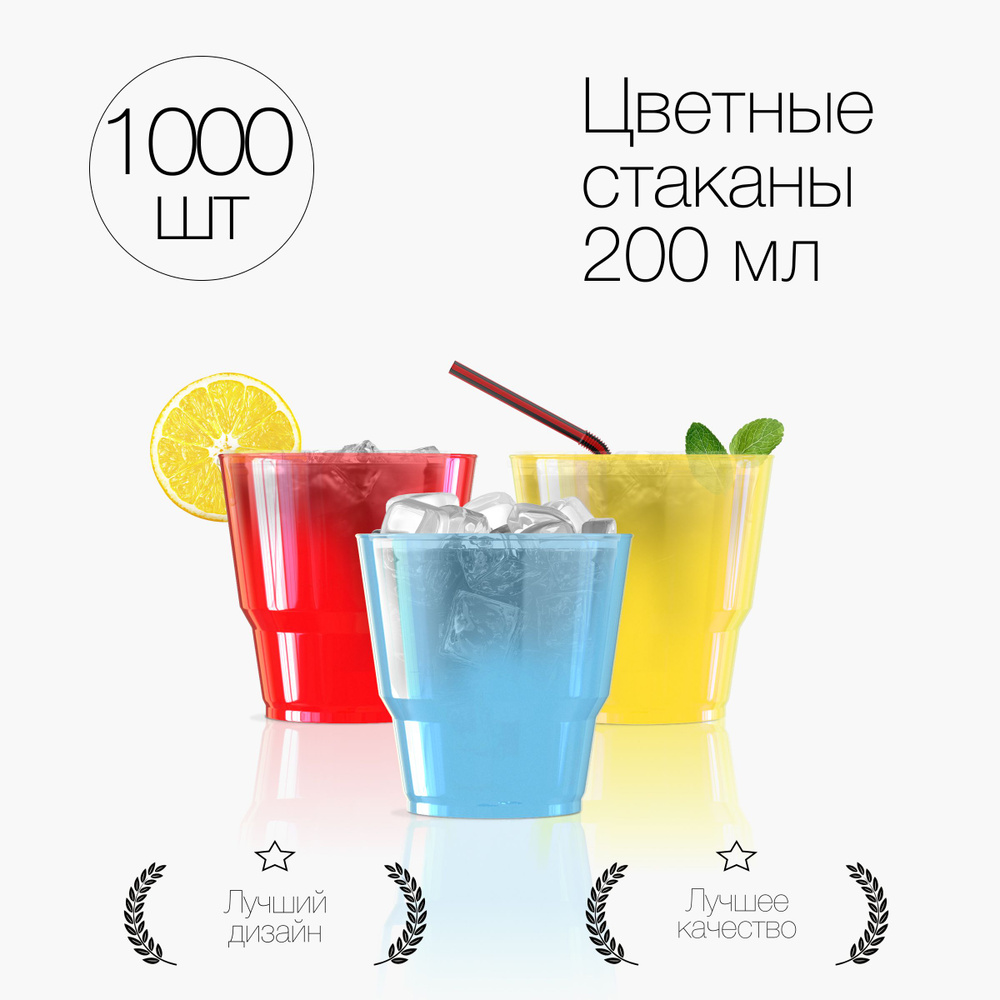 1000 шт

Цветные стаканы 200 мл

Лучший дизайн

Лучшее качество